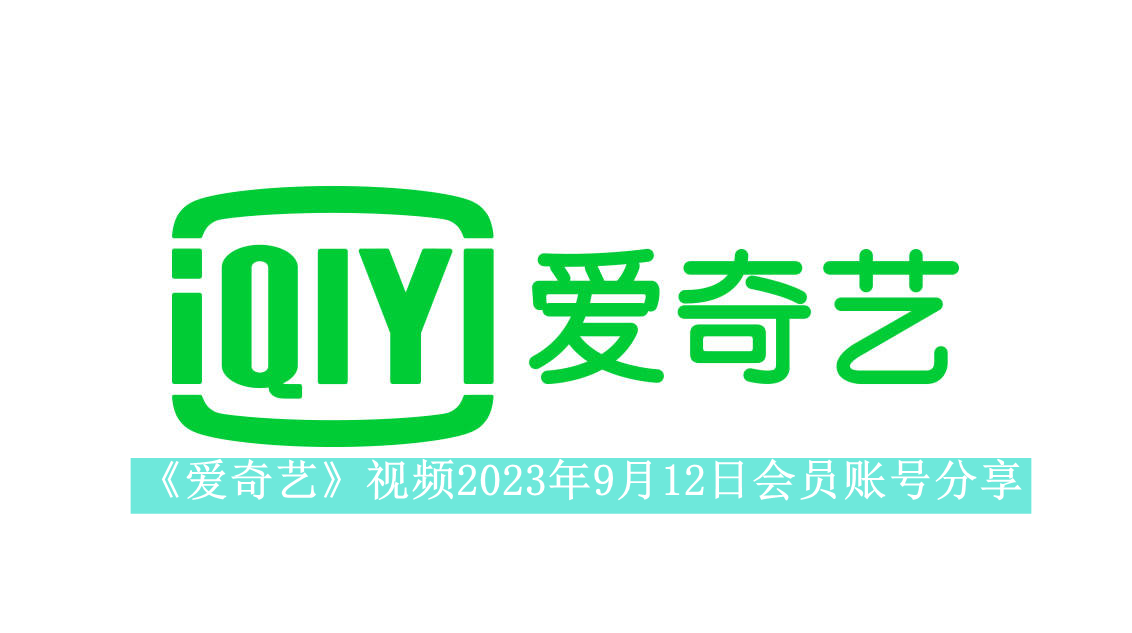 iQIYI 爱奇艺

《爱奇艺》视频2023年9月12日会员账号分享